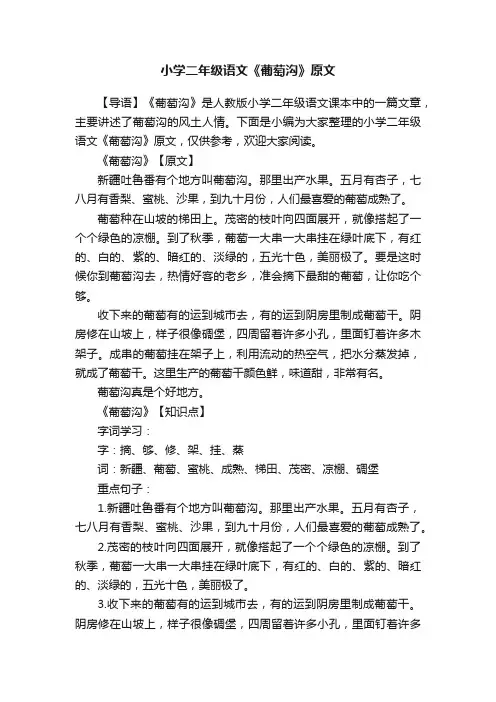 小学二年级语文《葡萄沟》原文

【导语】《葡萄沟》是人教版小学二年级语文课本中的一篇文章，主要讲述了葡萄沟的风土人情。下面是小编为大家整理的小学二年级语文《葡萄沟》原文，仅供参考，欢迎大家阅读。

《葡萄沟》【原文】

新疆吐鲁番有个地方叫葡萄沟。那里出产水果。五月有杏子，七八月有香梨、蜜桃、沙果，到九十月份，人们最喜爱的葡萄成熟了。

葡萄种在山坡的梯田上。茂密的枝叶向四面展开，就像搭起了一个个绿色的凉棚。到了秋季，葡萄一大串一大串挂在绿叶底下，有红的、白的、紫的、暗红的、淡绿的，五光十色，美丽极了。要是这时候你到葡萄沟去，热情好客的老乡，准会摘下最甜的葡萄，让你吃个够。

收下来的葡萄有的运到城市去，有的运到阴房里制成葡萄干。阴房修在山坡上，样子很像碉堡，四周留着许多小孔，里面钉着许多木架子。成串的葡萄挂在架子上，利用流动的热空气，把水分蒸发掉，就成了葡萄干。这里生产的葡萄干颜色鲜，味道甜，非常有名。

葡萄沟真是个好地方。

《葡萄沟》【知识点】

字词学习：

字：摘、够、修、架、挂、蒸

词：新疆、葡萄、蜜桃、成熟、梯田、茂密、凉棚、碉堡

重点句子：

1.新疆吐鲁番有个地方叫葡萄沟。那里出产水果。五月有杏子，七八月有香梨、蜜桃、沙果，到九十月份，人们最喜爱的葡萄成熟了。

2.茂密的枝叶向四面展开，就像搭起了一个个绿色的凉棚。到了秋季，葡萄一大串一大串挂在绿叶底下，有红的、白的、紫的、暗红的、淡绿的，五光十色，美丽极了。

3.收下来的葡萄有的运到城市去，有的运到阴房里制成葡萄干。阴房修在山坡上，样子很像碉堡，四周留着许多小孔，里面钉着许多